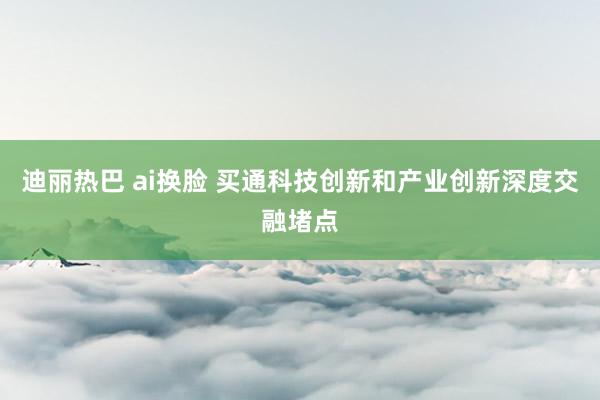 迪丽热巴 ai换脸 买通科技创新和产业创新深度交融堵点